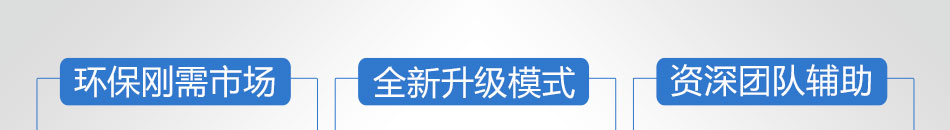 环保刚需市场

全新升级模式

资深团队辅助